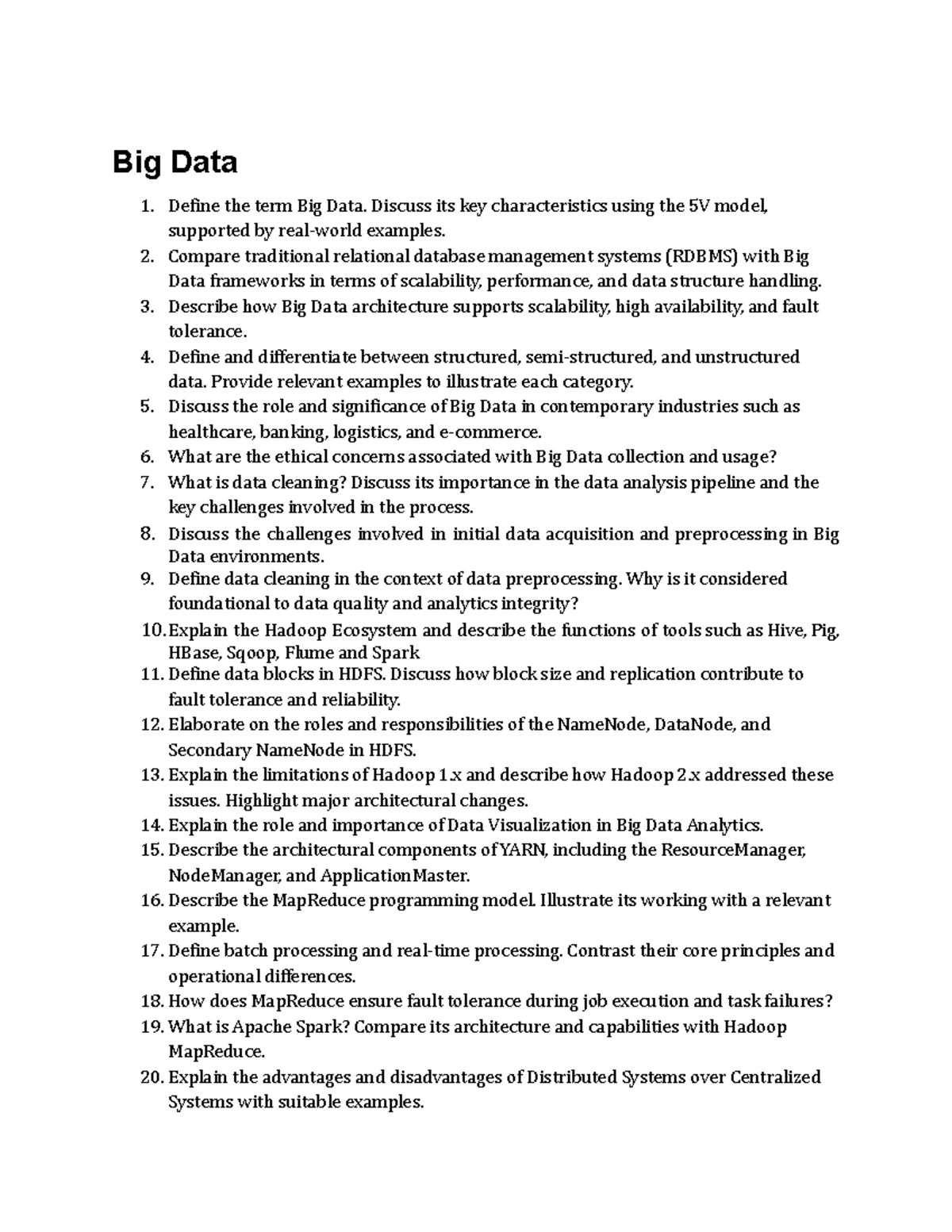 Big Data

1. Define the term Big Data. Discuss its key characteristics using the 5V model, supported by real-world examples.
2. Compare traditional relational database management systems (RDBMS) with Big Data frameworks in terms of scalability, performance, and data structure handling.
3. Describe how Big Data architecture supports scalability, high availability, and fault tolerance.
4. Define and differentiate between structured, semi-structured, and unstructured data. Provide relevant examples to illustrate each category.
5. Discuss the role and significance of Big Data in contemporary industries such as healthcare, banking, logistics, and e-commerce.
6. What are the ethical concerns associated with Big Data collection and usage?
7. What is data cleaning? Discuss its importance in the data analysis pipeline and the key challenges involved in the process.
8. Discuss the challenges involved in initial data acquisition and preprocessing in Big Data environments.
9. Define data cleaning in the context of data preprocessing. Why is it considered foundational to data quality and analytics integrity?
10. Explain the Hadoop Ecosystem and describe the functions of tools such as Hive, Pig, HBase, Sqoop, Flume and Spark
11. Define data blocks in HDFS. Discuss how block size and replication contribute to fault tolerance and reliability.
12. Elaborate on the roles and responsibilities of the NameNode, DataNode, and Secondary NameNode in HDFS.
13. Explain the limitations of Hadoop 1.x and describe how Hadoop 2.x addressed these issues. Highlight major architectural changes.
14. Explain the role and importance of Data Visualization in Big Data Analytics.
15. Describe the architectural components of YARN, including the ResourceManager, NodeManager, and ApplicationMaster.
16. Describe the MapReduce programming model. Illustrate its working with a relevant example.
17. Define batch processing and real-time processing. Contrast their core principles and operational differences.
18. How does MapReduce ensure fault tolerance during job execution and task failures?
19. What is Apache Spark? Compare its architecture and capabilities with Hadoop MapReduce.
20. Explain the advantages and disadvantages of Distributed Systems over Centralized Systems with suitable examples.